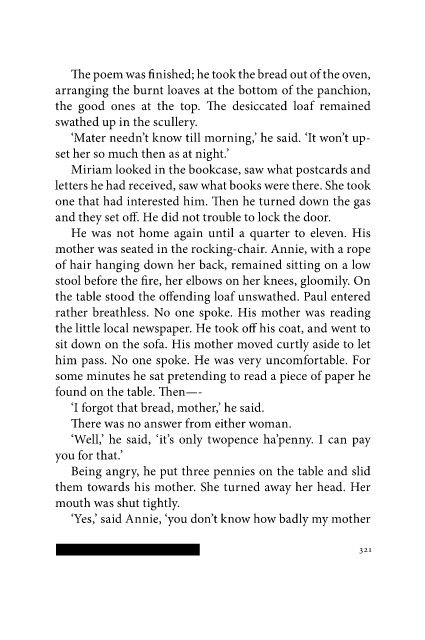 The poem was finished; he took the bread out of the oven, arranging the burnt loaves at the bottom of the panchion, the good ones at the top. The desiccated loaf remained swathed up in the scullery.

'Mater needn't know till morning,' he said. 'It won't upset her so much then as at night.'

Miriam looked in the bookcase, saw what postcards and letters he had received, saw what books were there. She took one that had interested him. Then he turned down the gas and they set off. He did not trouble to lock the door.

He was not home again until a quarter to eleven. His mother was seated in the rocking-chair. Annie, with a rope of hair hanging down her back, remained sitting on a low stool before the fire, her elbows on her knees, gloomily. On the table stood the offending loaf unswathed. Paul entered rather breathless. No one spoke. His mother was reading the little local newspaper. He took off his coat, and went to sit down on the sofa. His mother moved curtly aside to let him pass. No one spoke. He was very uncomfortable. For some minutes he sat pretending to read a piece of paper he found on the table. Then—-

'I forgot that bread, mother,' he said.

There was no answer from either woman.

'Well,' he said, 'it's only twopence ha'penny. I can pay you for that.'

Being angry, he put three pennies on the table and slid them towards his mother. She turned away her head. Her mouth was shut tightly.

'Yes,' said Annie, 'you don't know how badly my mother

321